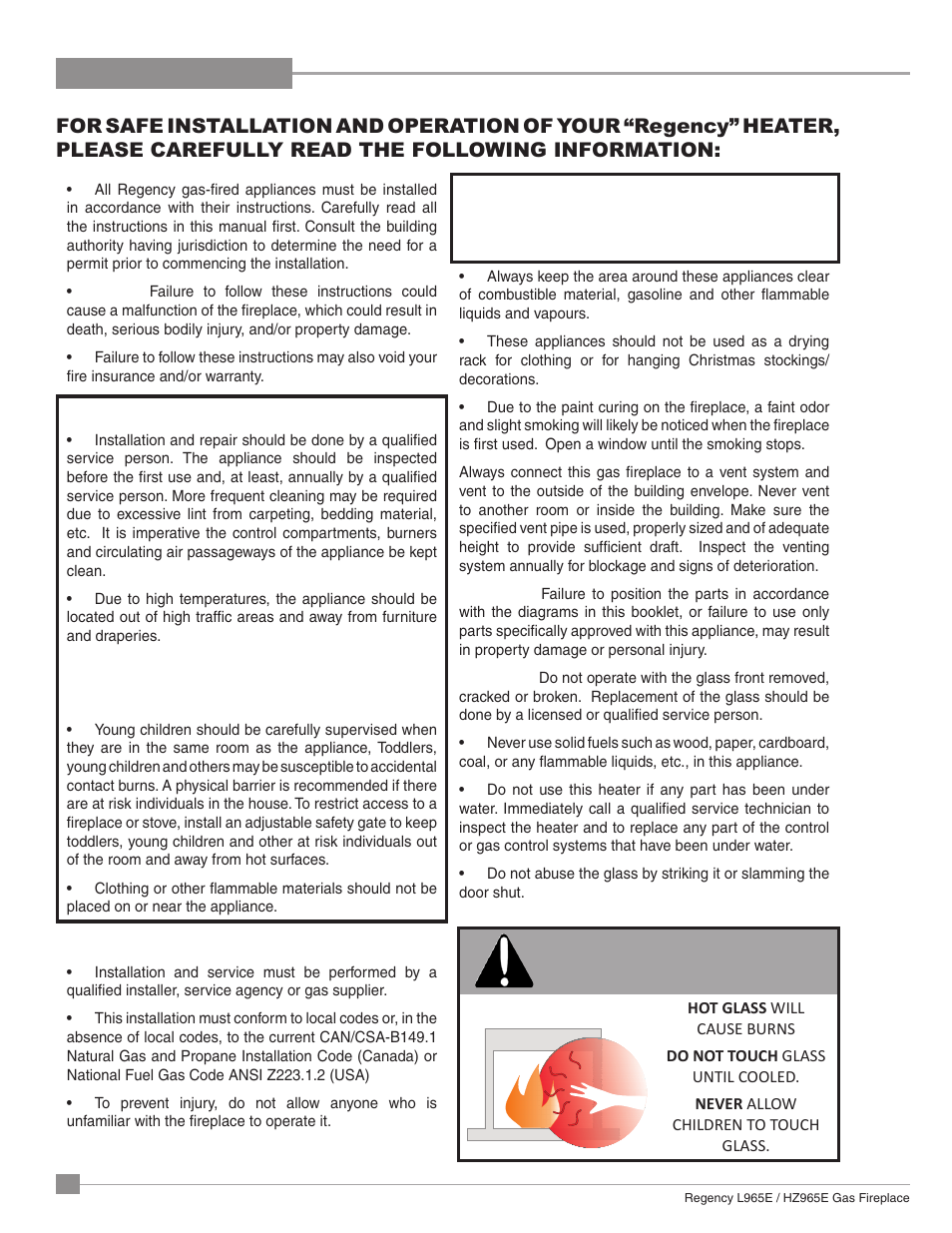 FOR SAFE INSTALLATION AND OPERATION OF YOUR "Regency" HEATER, PLEASE CAREFULLY READ THE FOLLOWING INFORMATION:

• All Regency gas-fired appliances must be installed in accordance with their instructions. Carefully read all the instructions in this manual first. Consult the building authority having jurisdiction to determine the need for a permit prior to commencing the installation.

• Failure to follow these instructions could cause a malfunction of the fireplace, which could result in death, serious bodily injury, and/or property damage.

• Failure to follow these instructions may also void your fire insurance and/or warranty.

• Installation and repair should be done by a qualified service person. The appliance should be inspected before the first use and, at least, annually by a qualified service person. More frequent cleaning may be required due to excessive lint from carpeting, bedding material, etc. It is imperative the control compartments, burners and circulating air passageways of the appliance be kept clean.

• Due to high temperatures, the appliance should be located out of high traffic areas and away from furniture and draperies.

• Young children should be carefully supervised when they are in the same room as the appliance, Toddlers, young children and others may be susceptible to accidental contact burns. A physical barrier is recommended if there are at risk individuals in the house. To restrict access to a fireplace or stove, install an adjustable safety gate to keep toddlers, young children and other at risk individuals out of the room and away from hot surfaces.

• Clothing or other flammable materials should not be placed on or near the appliance.

• Installation and service must be performed by a qualified installer, service agency or gas supplier.

• This installation must conform to local codes or, in the absence of local codes, to the current CAN/CSA-B149.1 Natural Gas and Propane Installation Code (Canada) or National Fuel Gas Code ANSI Z223.1.2 (USA)

• To prevent injury, do not allow anyone who is unfamiliar with the fireplace to operate it.

• Always keep the area around these appliances clear of combustible material, gasoline and other flammable liquids and vapours.

• These appliances should not be used as a drying rack for clothing or for hanging Christmas stockings/ decorations.

• Due to the paint curing on the fireplace, a faint odor and slight smoking will likely be noticed when the fireplace is first used. Open a window until the smoking stops.

Always connect this gas fireplace to a vent system and vent to the outside of the building envelope. Never vent to another room or inside the building. Make sure the specified vent pipe is used, properly sized and of adequate height to provide sufficient draft. Inspect the venting system annually for blockage and signs of deterioration.

Failure to position the parts in accordance with the diagrams in this booklet, or failure to use only parts specifically approved with this appliance, may result in property damage or personal injury.

Do not operate with the glass front removed, cracked or broken. Replacement of the glass should be done by a licensed or qualified service person.

• Never use solid fuels such as wood, paper, cardboard, coal, or any flammable liquids, etc., in this appliance.

• Do not use this heater if any part has been under water. Immediately call a qualified service technician to inspect the heater and to replace any part of the control or gas control systems that have been under water.

• Do not abuse the glass by striking it or slamming the door shut.

HOT GLASS WILL CAUSE BURNS

DO NOT TOUCH GLASS UNTIL COOLED.

NEVER ALLOW CHILDREN TO TOUCH GLASS.

Regency L965E / HZ965E Gas Fireplace